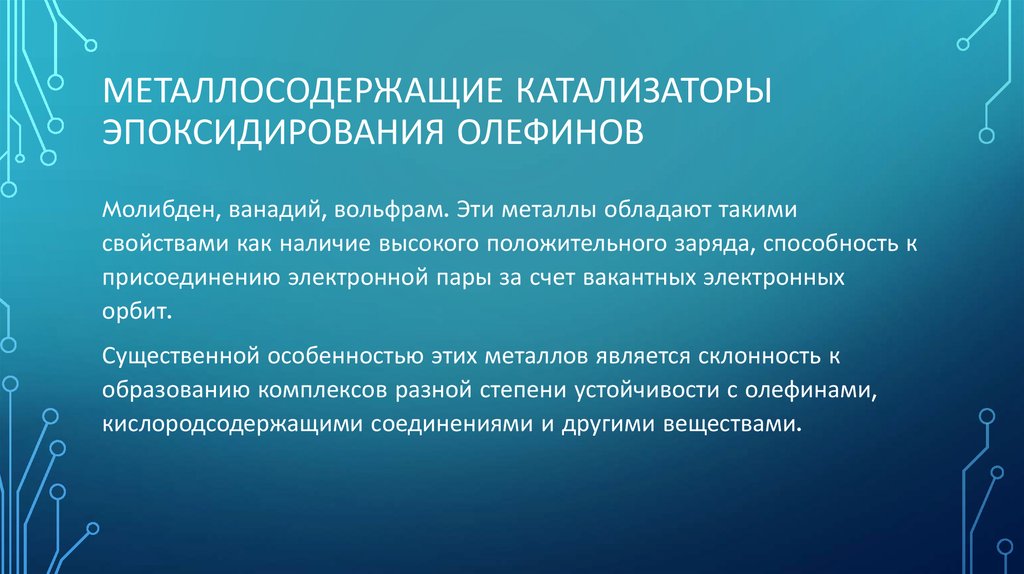 МЕТАЛЛОСОДЕРЖАЩИЕ КАТАЛИЗАТОРЫ ЭПОКСИДИРОВАНИЯ ОЛЕФИНОВ

Молибден, ванадий, вольфрам. Эти металлы обладают такими свойствами как наличие высокого положительного заряда, способность к присоединению электронной пары за счет вакантных электронных орбит.

Существенной особенностью этих металлов является склонность к образованию комплексов разной степени устойчивости с олефинами, кислородсодержащими соединениями и другими веществами.